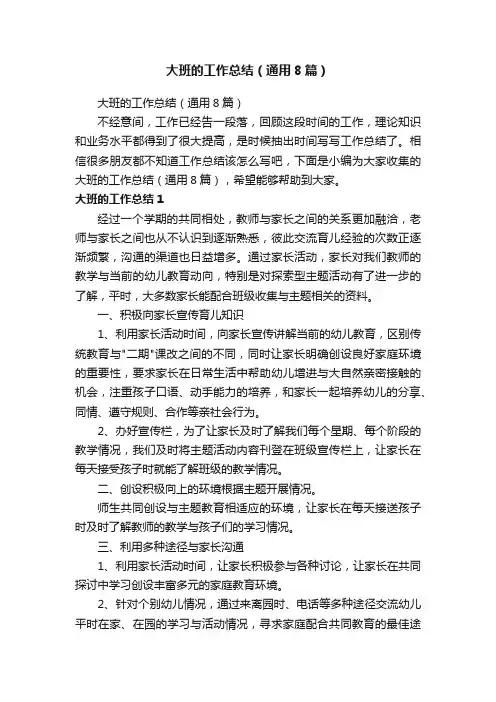 大班的工作总结（通用8篇）

大班的工作总结（通用8篇）

不经意间，工作已经告一段落，回顾这段时间的工作，理论知识和业务水平都得到了很大提高，是时候抽出时间写写工作总结了。相信很多朋友都不知道工作总结该怎么写吧，下面是小编为大家收集的大班的工作总结（通用8篇），希望能够帮助到大家。

大班的工作总结1

经过一个学期的共同相处，教师与家长之间的关系更加融洽，老师与家长之间也从不认识到逐渐熟悉，彼此交流育儿经验的次数正逐渐频繁，沟通的渠道也日益增多。通过家长活动，家长对我们教师的教学与当前的幼儿教育动向，特别是对探索型主题活动有了进一步的了解，平时，大多数家长能配合班级收集与主题相关的资料。

一、积极向家长宣传育儿知识

1、利用家长活动时间，向家长宣传讲解当前的幼儿教育，区别传统教育与"二期"课改之间的不同，同时让家长明确创设良好家庭环境的重要性，要求家长在日常生活中帮助幼儿增进与大自然亲密接触的机会，注重孩子口语、动手能力的培养，和家长一起培养幼儿的分享、同情、遵守规则、合作等亲社会行为。

2、办好宣传栏，为了让家长及时了解我们每个星期、每个阶段的教学情况，我们及时将主题活动内容刊登在班级宣传栏上，让家长在每天接受孩子时就能了解班级的教学情况。

二、创设积极向上的环境根据主题开展情况。

师生共同创设与主题教育相适应的环境，让家长在每天接送孩子时及时了解教师的教学与孩子们的学习情况。

三、利用多种途径与家长沟通

1、利用家长活动时间，让家长积极参与各种讨论，让家长在共同探讨中学习创设丰富多元的家庭教育环境。

2、针对个别幼儿情况，通过来离园时、电话等多种途径交流幼儿平时在家、在园的学习与活动情况，寻求家庭配合共同教育的最佳途